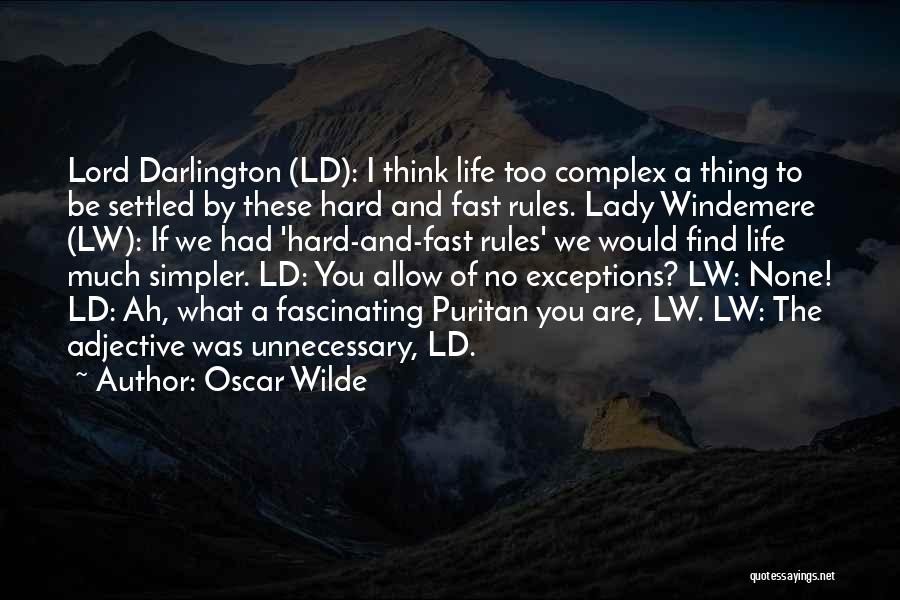 Lord Darlington (LD): I think life too complex a thing to be settled by these hard and fast rules. Lady Windemere (LW): If we had 'hard-and-fast rules' we would find life much simpler. LD: You allow of no exceptions? LW: None! LD: Ah, what a fascinating Puritan you are, LW. LW: The adjective was unnecessary, LD.

~ Author: Oscar Wilde

quotessayings.net